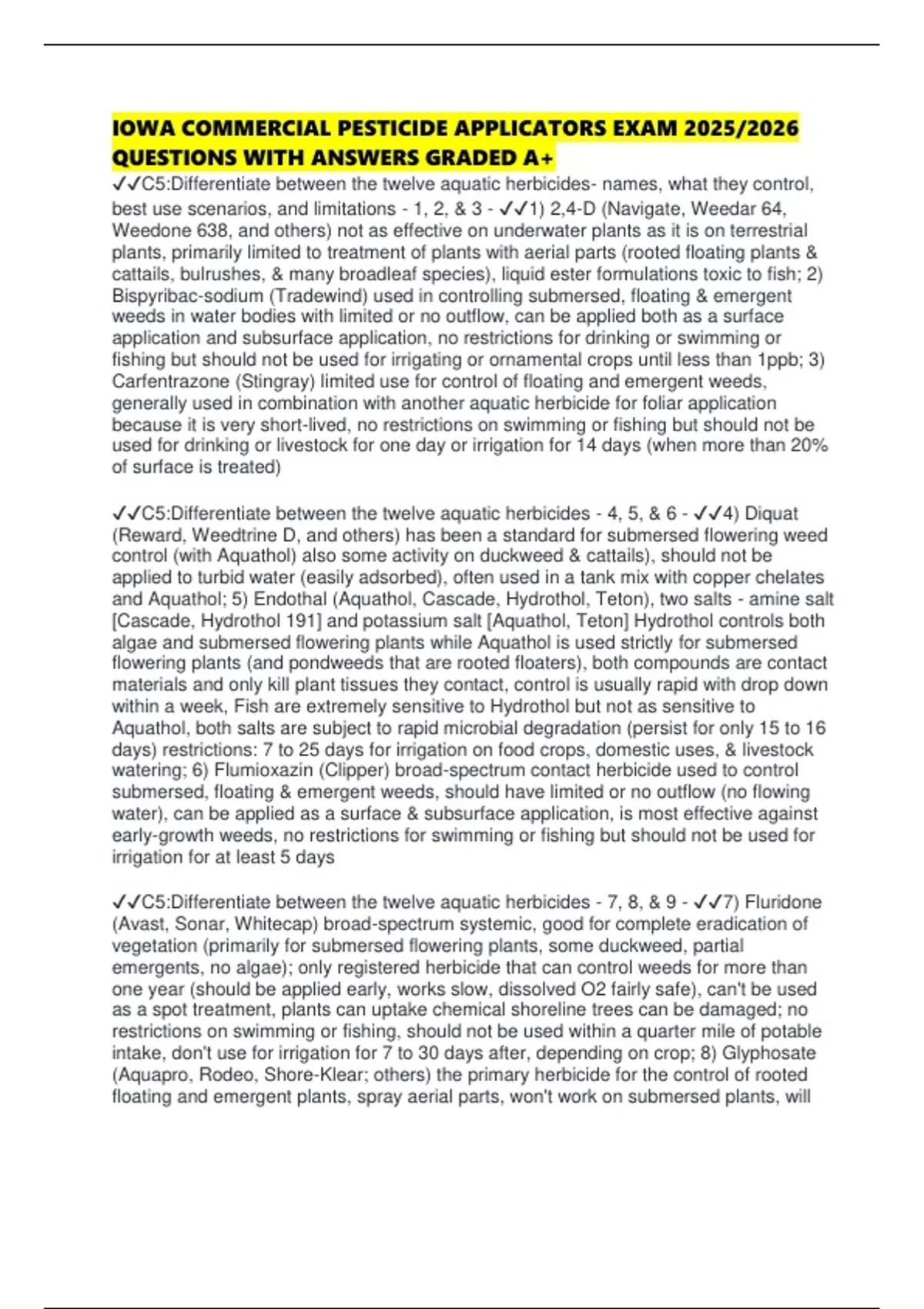 IOWA COMMERCIAL PESTICIDE APPLICATORS EXAM 2025/2026 QUESTIONS WITH ANSWERS GRADED A+

✓✓C5:Differentiate between the twelve aquatic herbicides- names, what they control, best use scenarios, and limitations - 1, 2, & 3 - ✓✓1) 2,4-D (Navigate, Weedar 64, Weedone 638, and others) not as effective on underwater plants as it is on terrestrial plants, primarily limited to treatment of plants with aerial parts (rooted floating plants & cattails, bulrushes, & many broadleaf species), liquid ester formulations toxic to fish; 2) Bispyribac-sodium (Tradewind) used in controlling submersed, floating & emergent weeds in water bodies with limited or no outflow, can be applied both as a surface application and subsurface application, no restrictions for drinking or swimming or fishing but should not be used for irrigating or ornamental crops until less than 1ppb; 3) Carfentrazone (Stingray) limited use for control of floating and emergent weeds, generally used in combination with another aquatic herbicide for foliar application because it is very short-lived, no restrictions on swimming or fishing but should not be used for drinking or livestock for one day or irrigation for 14 days (when more than 20% of surface is treated)

✓✓C5:Differentiate between the twelve aquatic herbicides - 4, 5, & 6 - ✓✓4) Diquat (Reward, Weedtrine D, and others) has been a standard for submersed flowering weed control (with Aquathol) also some activity on duckweed & cattails), should not be applied to turbid water (easily adsorbed), often used in a tank mix with copper chelates and Aquathol; 5) Endothal (Aquathol, Cascade, Hydrothol, Teton), two salts - amine salt [Cascade, Hydrothol 191] and potassium salt [Aquathol, Teton] Hydrothol controls both algae and submersed flowering plants while Aquathol is used strictly for submersed flowering plants (and pondweeds that are rooted floaters), both compounds are contact materials and only kill plant tissues they contact, control is usually rapid with drop down within a week, Fish are extremely sensitive to Hydrothol but not as sensitive to Aquathol, both salts are subject to rapid microbial degradation (persist for only 15 to 16 days) restrictions: 7 to 25 days for irrigation on food crops, domestic uses, & livestock watering; 6) Flumioxazin (Clipper) broad-spectrum contact herbicide used to control submersed, floating & emergent weeds, should have limited or no outflow (no flowing water), can be applied as a surface & subsurface application, is most effective against early-growth weeds, no restrictions for swimming or fishing but should not be used for irrigation for at least 5 days

✓✓C5:Differentiate between the twelve aquatic herbicides - 7, 8, & 9 - ✓✓7) Fluridone (Avast, Sonar, Whitecap) broad-spectrum systemic, good for complete eradication of vegetation (primarily for submersed flowering plants, some duckweed, partial emergents, no algae); only registered herbicide that can control weeds for more than one year (should be applied early, works slow, dissolved O2 fairly safe), can't be used as a spot treatment, plants can uptake chemical shoreline trees can be damaged; no restrictions on swimming or fishing, should not be used within a quarter mile of potable intake, don't use for irrigation for 7 to 30 days after, depending on crop; 8) Glyphosate (Aquapro, Rodeo, Shore-Klear; others) the primary herbicide for the control of rooted floating and emergent plants, spray aerial parts, won't work on submersed plants, will